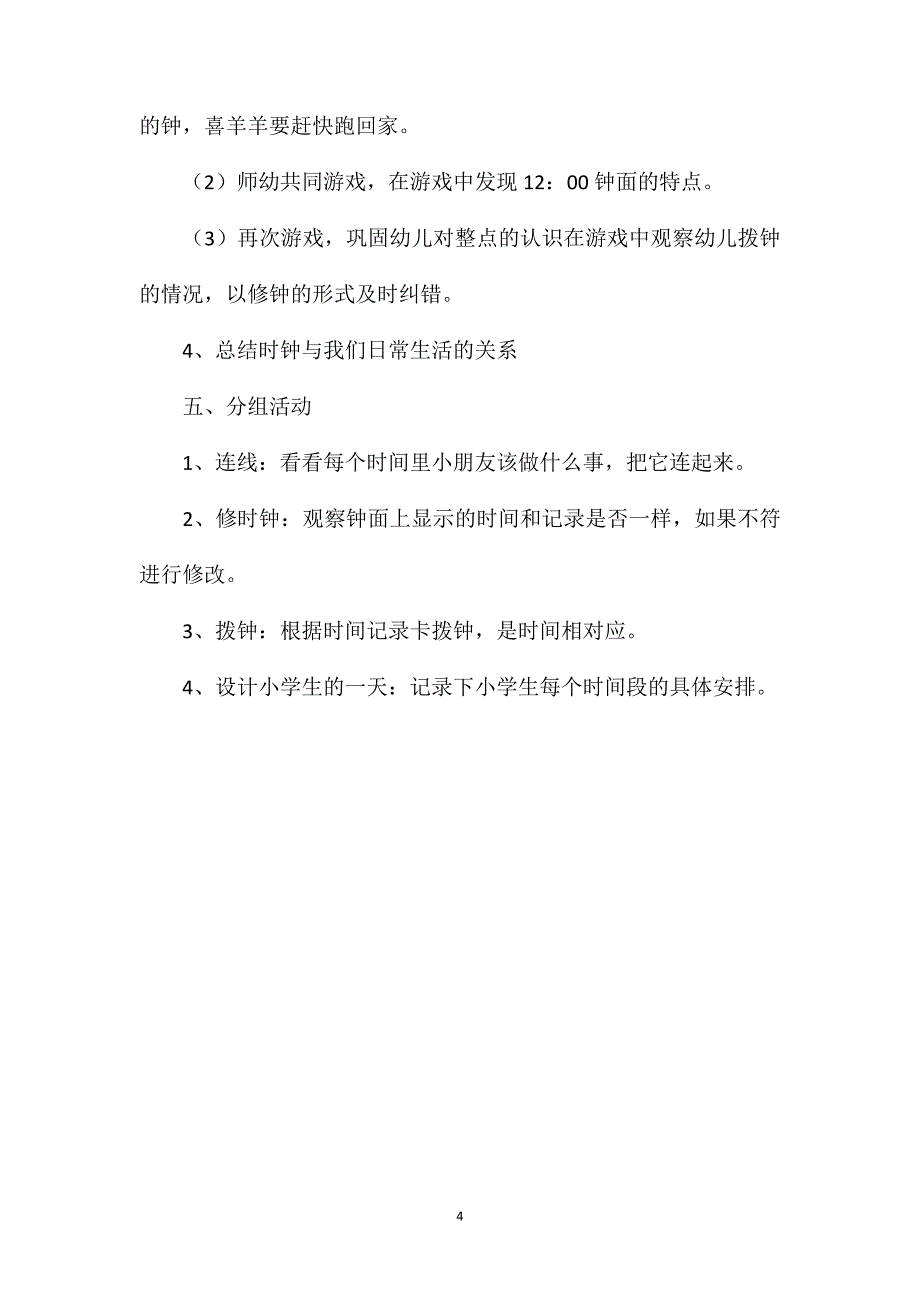 的钟，喜羊羊要赶快跑回家。

（2）师幼共同游戏，在游戏中发现 12：00 钟面的特点。

（3）再次游戏，巩固幼儿对整点的认识在游戏中观察幼儿拨钟的情况，以修钟的形式及时纠错。

4、总结时钟与我们日常生活的关系

五、分组活动

1、连线：看看每个时间里小朋友该做什么事，把它连起来。

2、修时钟：观察钟面上显示的时间和记录是否一样，如果不符进行修改。

3、拨钟：根据时间记录卡拨钟，是时间相对应。

4、设计小学生的一天：记录下小学生每个时间段的具体安排。

4